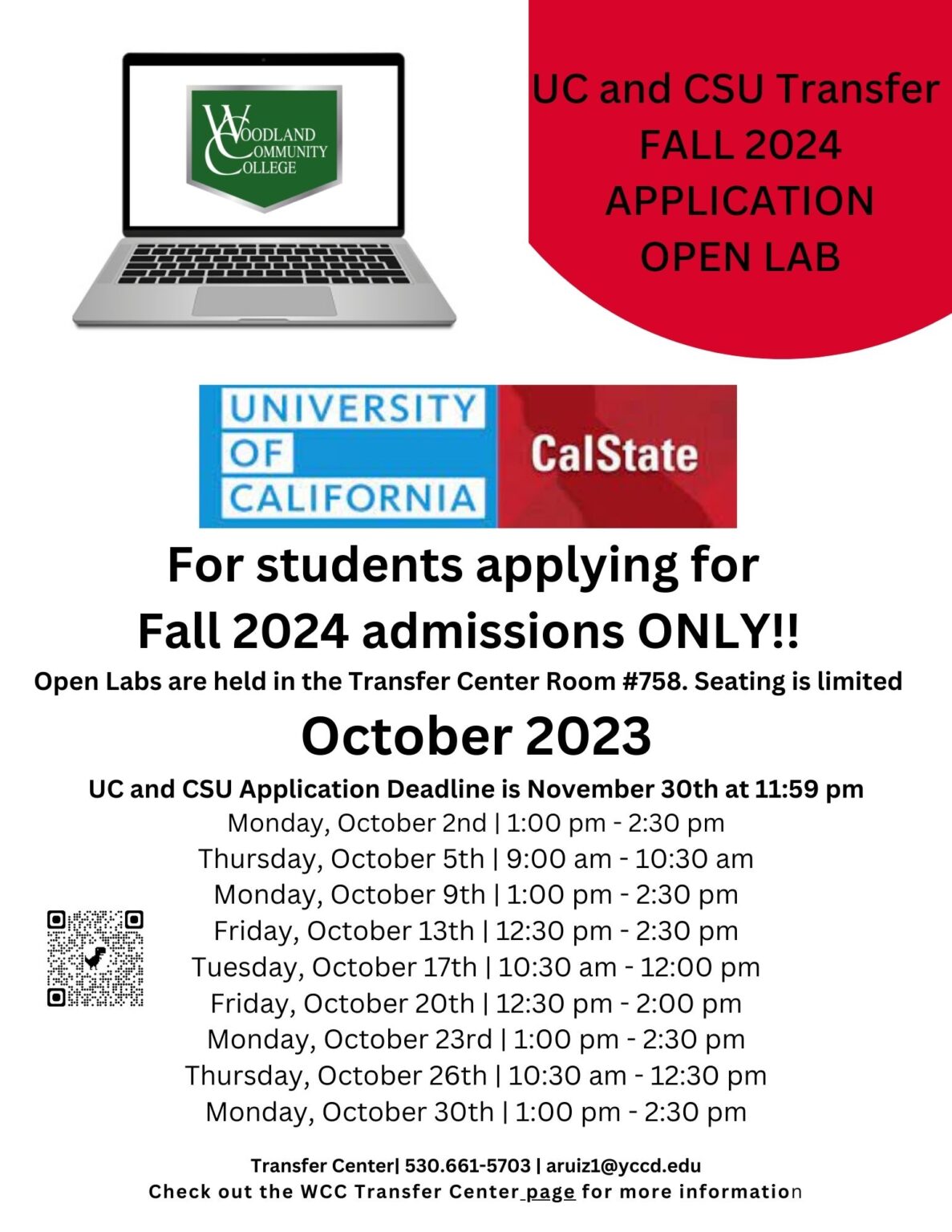 WOODLAND COMMUNITY COLLEGE

UC and CSU Transfer FALL 2024 APPLICATION OPEN LAB

UNIVERSITY OF CALIFORNIA

CalState

For students applying for Fall 2024 admissions ONLY!!

Open Labs are held in the Transfer Center Room #758. Seating is limited

October 2023

UC and CSU Application Deadline is November 30th at 11:59 pm

Monday, October 2nd | 1:00 pm - 2:30 pm
Thursday, October 5th | 9:00 am - 10:30 am
Monday, October 9th | 1:00 pm - 2:30 pm
Friday, October 13th | 12:30 pm - 2:30 pm
Tuesday, October 17th | 10:30 am - 12:00 pm
Friday, October 20th | 12:30 pm - 2:00 pm
Monday, October 23rd | 1:00 pm - 2:30 pm
Thursday, October 26th | 10:30 am - 12:30 pm
Monday, October 30th | 1:00 pm - 2:30 pm

Transfer Center| 530.661-5703 | aruiz1@yccd.edu
Check out the WCC Transfer Center page for more information